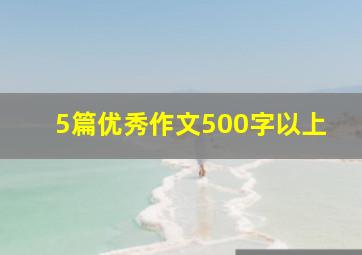 5篇优秀作文500字以上